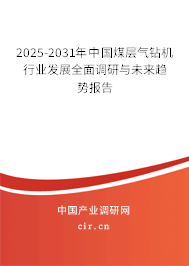 2025-2031年中国煤层气钻机行业发展全面调研与未来趋势报告

中国产业调研网

cir.cn